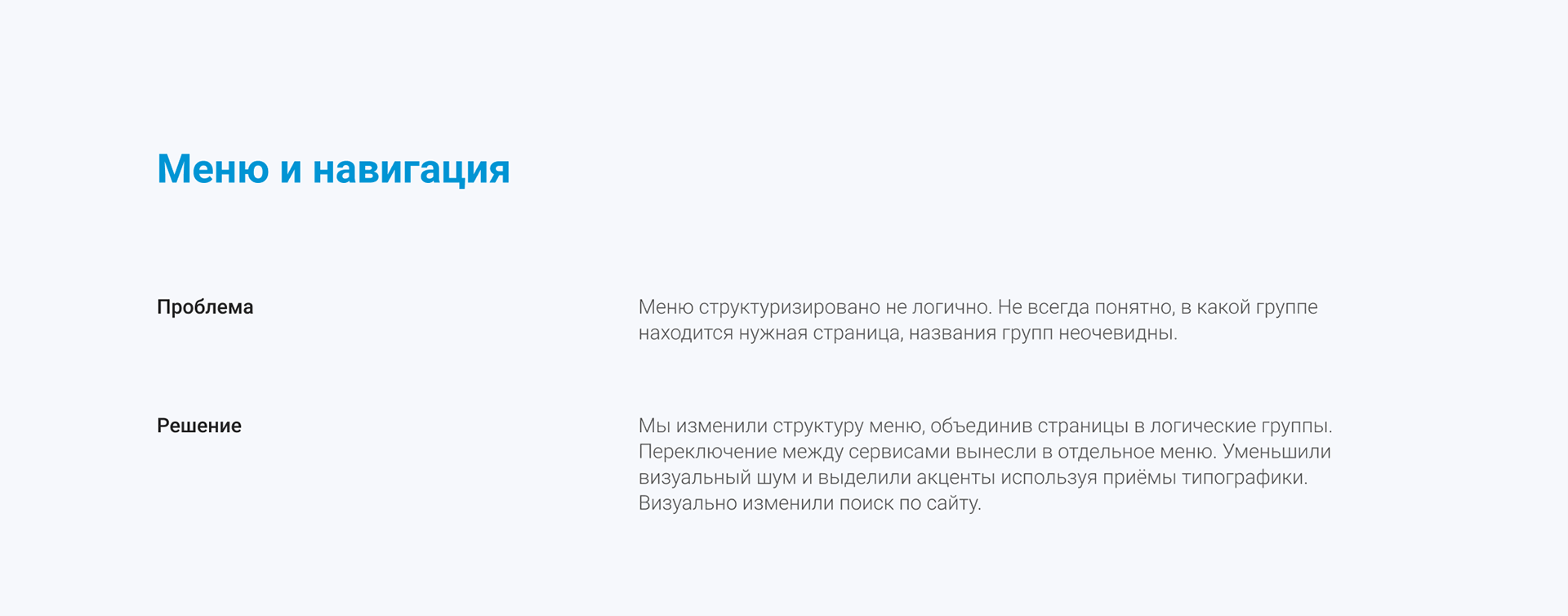 Меню и навигация

Проблема

Меню структуризировано не логично. Не всегда понятно, в какой группе находится нужная страница, названия групп неочевидны.

Решение

Мы изменили структуру меню, объединив страницы в логические группы. Переключение между сервисами вынесли в отдельное меню. Уменьшили визуальный шум и выделили акценты используя приёмы типографики. Визуально изменили поиск по сайту.